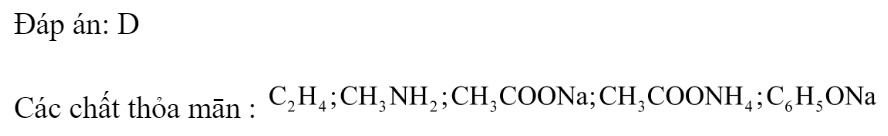 Đáp án: D

Các chất thỏa mãn : $C_2H_4; CH_3NH_2; CH_3COONa; CH_3COONH_4; C_6H_5ONa$